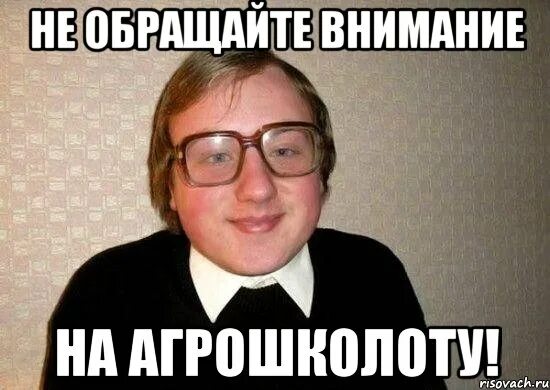 НЕ ОБРАЩАЙТЕ ВНИМАНИЕ

НА АГРОШКОЛОТУ!

risovach.ru